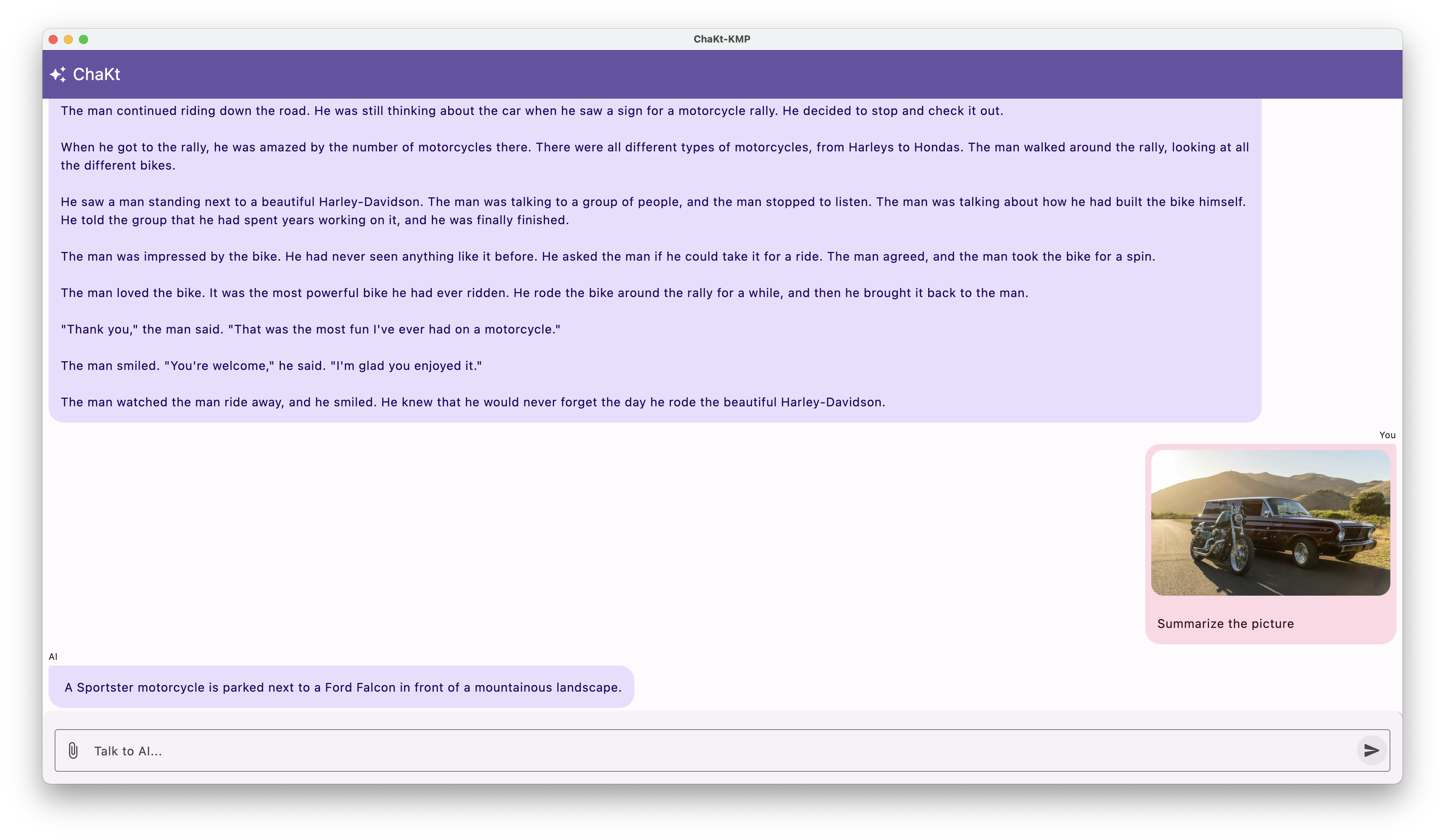 ChaKt-KMP

ChaKt

The man continued riding down the road. He was still thinking about the car when he saw a sign for a motorcycle rally. He decided to stop and check it out.

When he got to the rally, he was amazed by the number of motorcycles there. There were all different types of motorcycles, from Harleys to Hondas. The man walked around the rally, looking at all the different bikes.

He saw a man standing next to a beautiful Harley-Davidson. The man was talking to a group of people, and the man stopped to listen. The man was talking about how he had built the bike himself. He told the group that he had spent years working on it, and he was finally finished.

The man was impressed by the bike. He had never seen anything like it before. He asked the man if he could take it for a ride. The man agreed, and the man took the bike for a spin.

The man loved the bike. It was the most powerful bike he had ever ridden. He rode the bike around the rally for a while, and then he brought it back to the man.

"Thank you," the man said. "That was the most fun I've ever had on a motorcycle."

The man smiled. "You're welcome," he said. "I'm glad you enjoyed it."

The man watched the man ride away, and he smiled. He knew that he would never forget the day he rode the beautiful Harley-Davidson.

You

Summarize the picture

AI

A Sportster motorcycle is parked next to a Ford Falcon in front of a mountainous landscape.

Talk to AI...